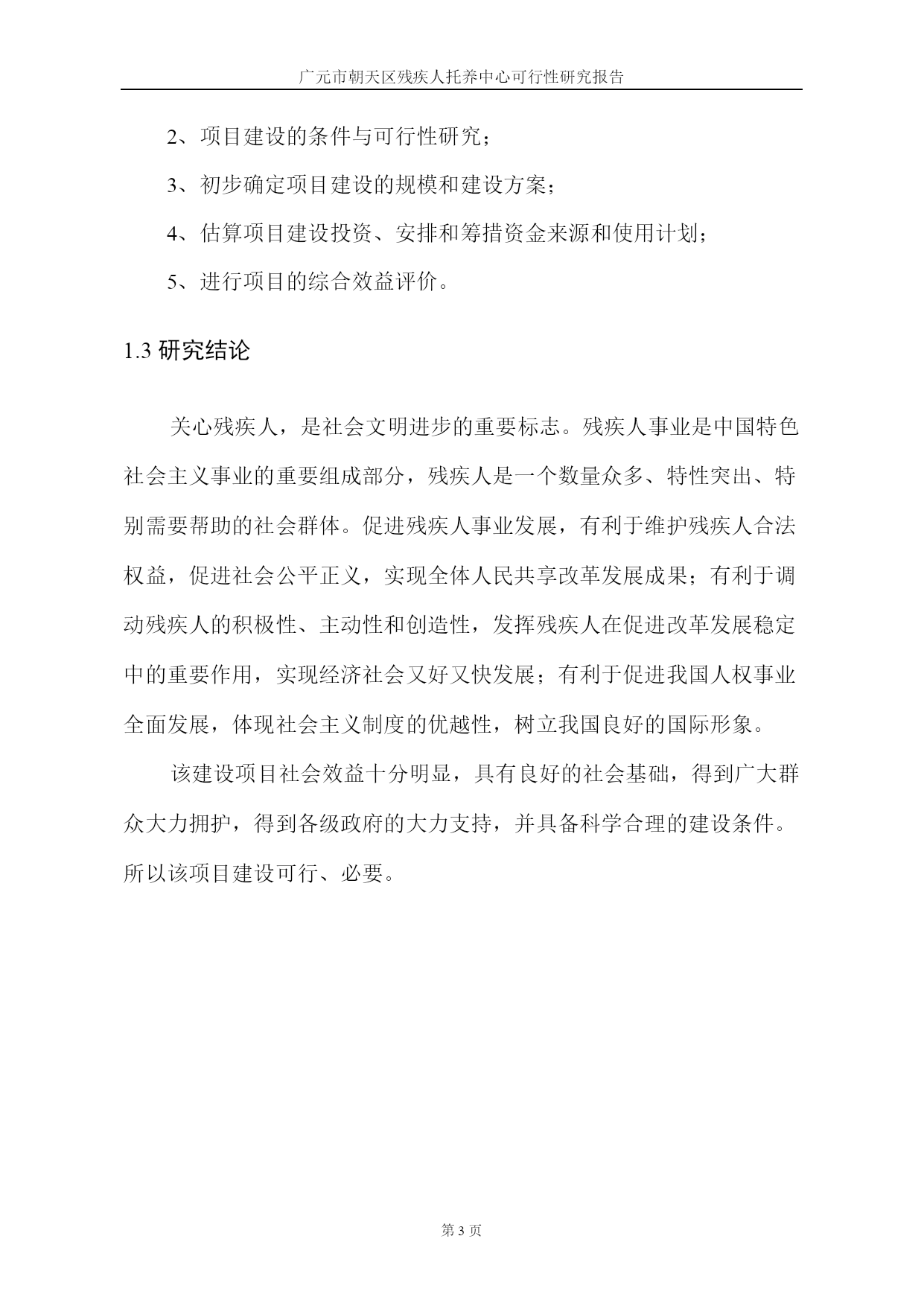 广元市朝天区残疾人托养中心可行性研究报告

2、项目建设的条件与可行性研究；

3、初步确定项目建设的规模和建设方案；

4、估算项目建设投资、安排和筹措资金来源和使用计划；

5、进行项目的综合效益评价。

1.3 研究结论

关心残疾人，是社会文明进步的重要标志。残疾人事业是中国特色社会主义事业的重要组成部分，残疾人是一个数量众多、特性突出、特别需要帮助的社会群体。促进残疾人事业发展，有利于维护残疾人合法权益，促进社会公平正义，实现全体人民共享改革发展成果；有利于调动残疾人的积极性、主动性和创造性，发挥残疾人在促进改革发展稳定中的重要作用，实现经济社会又好又快发展；有利于促进我国人权事业全面发展，体现社会主义制度的优越性，树立我国良好的国际形象。

该建设项目社会效益十分明显，具有良好的社会基础，得到广大群众大力拥护，得到各级政府的大力支持，并具备科学合理的建设条件。所以该项目建设可行、必要。

第 3 页